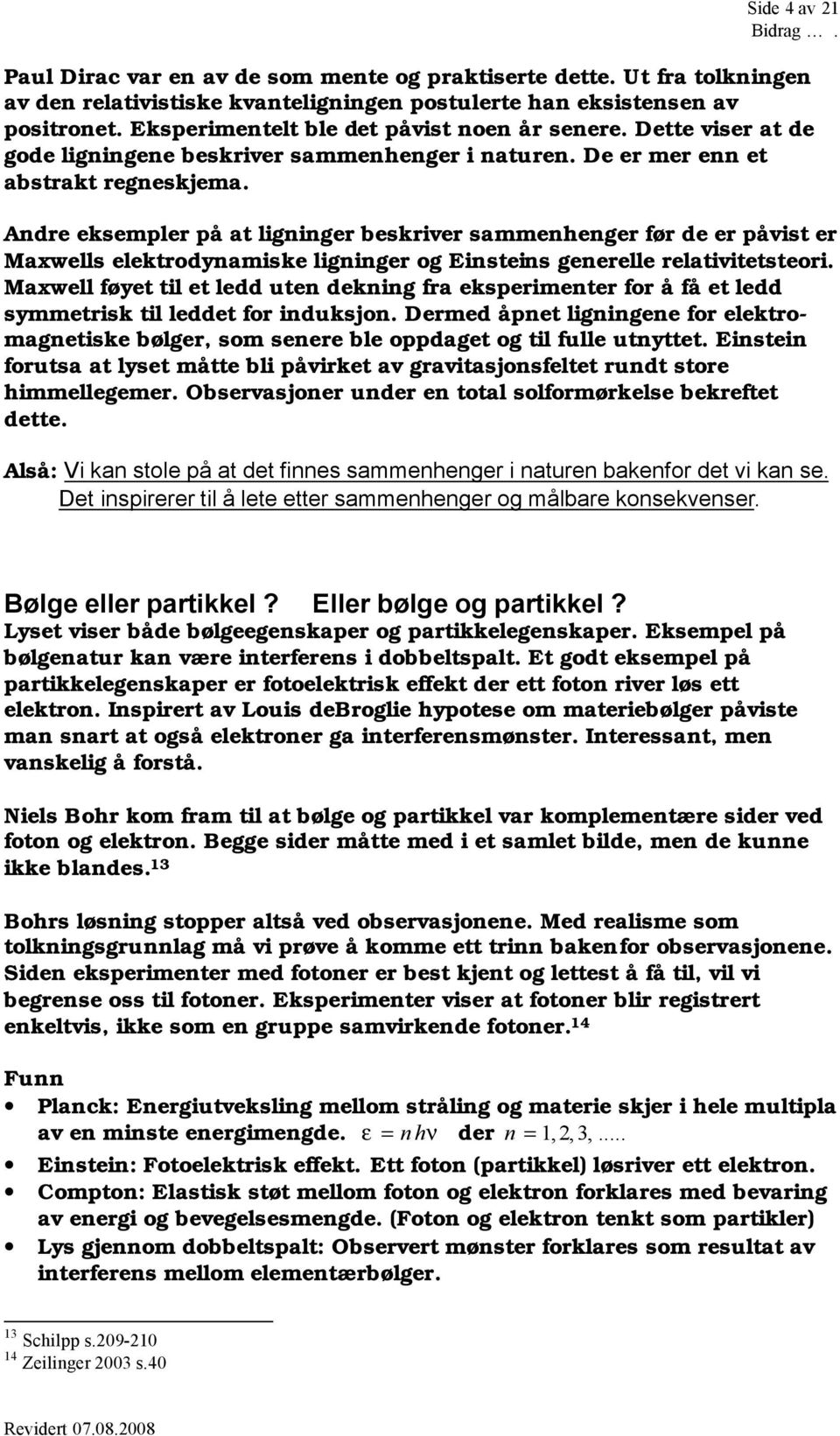 Side 4 av 21
Bidrag … .

Paul Dirac var en av de som mente og praktiserte dette. Ut fra tolkningen av den relativistiske kvanteligningen postulerte han eksistensen av positronet. Eksperimentelt ble det påvist noen år senere. Dette viser at de gode ligningene beskriver sammenhenger i naturen. De er mer enn et abstrakt regneskjema.

Andre eksempler på at ligninger beskriver sammenhenger før de er påvist er Maxwells elektrodynamiske ligninger og Einsteins generelle relativitetsteori. Maxwell føyet til et ledd uten dekning fra eksperimenter for å få et ledd symmetrisk til leddet for induksjon. Dermed åpnet ligningene for elektromagnetiske bølger, som senere ble oppdaget og til fulle utnyttet. Einstein forutsa at lyset måtte bli påvirket av gravitasjonsfeltet rundt store himmellegemer. Observasjoner under en total solformørkelse bekreftet dette.

Alså: Vi kan stole på at det finnes sammenhenger i naturen bakenfor det vi kan se. Det inspirerer til å lete etter sammenhenger og målbare konsekvenser.

Bølge eller partikkel? Eller bølge og partikkel?
Lyset viser både bølgeegenskaper og partikkelegenskaper. Eksempel på bølgenatur kan være interferens i dobbeltspalt. Et godt eksempel på partikkelegenskaper er fotoelektrisk effekt der ett foton river løs ett elektron. Inspirert av Louis deBroglie hypotese om materiebølger påviste man snart at også elektroner ga interferensmønster. Interessant, men vanskelig å forstå.

Niels Bohr kom fram til at bølge og partikkel var komplementære sider ved foton og elektron. Begge sider måtte med i et samlet bilde, men de kunne ikke blandes.$^{13}$

Bohrs løsning stopper altså ved observasjonene. Med realisme som tolkningsgrunnlag må vi prøve å komme ett trinn bakenfor observasjonene. Siden eksperimenter med fotoner er best kjent og lettest å få til, vil vi begrense oss til fotoner. Eksperimenter viser at fotoner blir registrert enkeltvis, ikke som en gruppe samvirkende fotoner.$^{14}$

Funn
• Planck: Energiutveksling mellom stråling og materie skjer i hele multipla av en minste energimengde. $\varepsilon = nh\nu$ der $n = 1, 2, 3, .....$
• Einstein: Fotoelektrisk effekt. Ett foton (partikkel) løsriver ett elektron.
• Compton: Elastisk støt mellom foton og elektron forklares med bevaring av energi og bevegelsesmengde. (Foton og elektron tenkt som partikler)
• Lys gjennom dobbeltspalt: Observert mønster forklares som resultat av interferens mellom elementærbølger.

$^{13}$ Schilpp s.209-210
$^{14}$ Zeilinger 2003 s.40

Revidert 07.08.2008